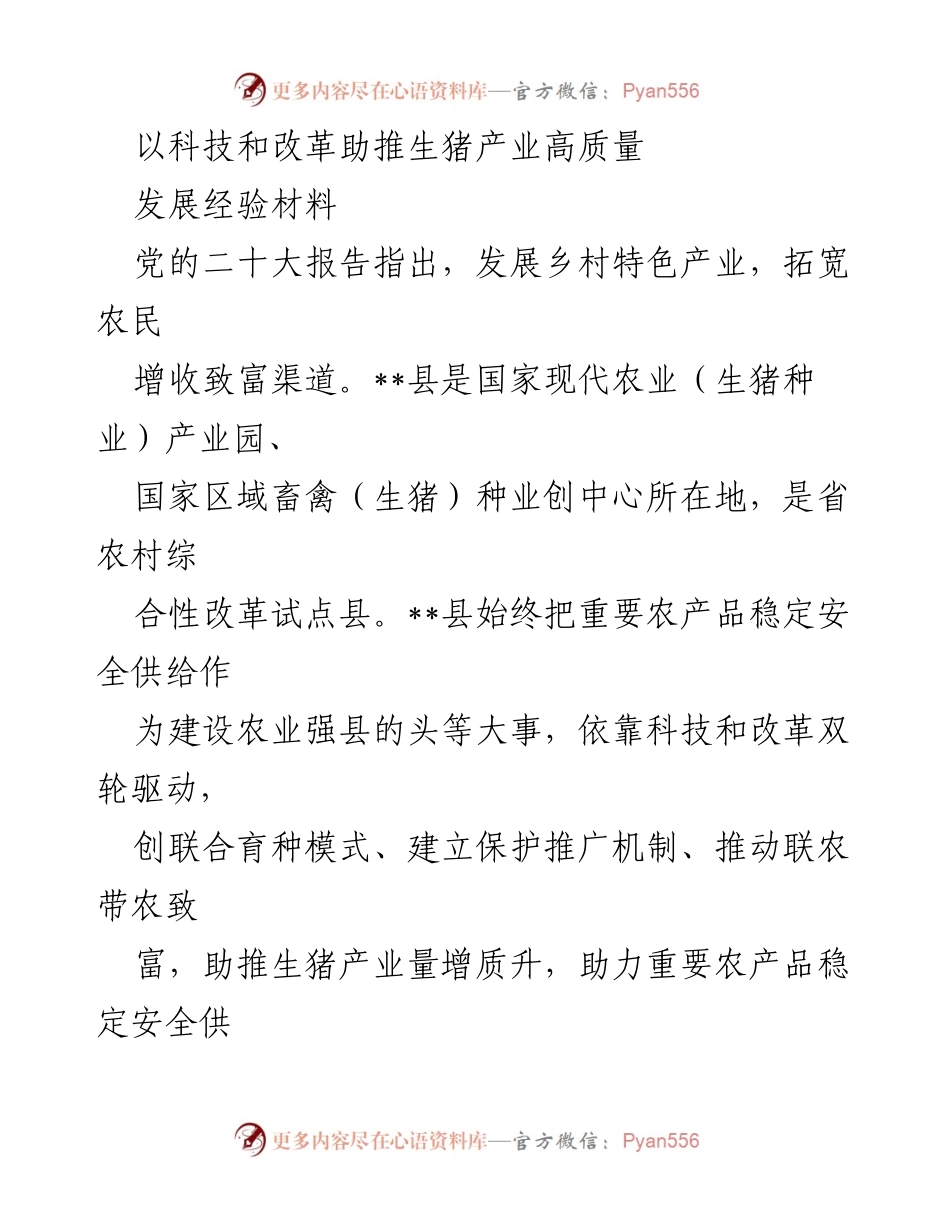 更多内容尽在心语资料库—官方微信：Pyan556

以科技和改革助推生猪产业高质量

发展经验材料

党的二十大报告指出，发展乡村特色产业，拓宽农民

增收致富渠道。**县是国家现代农业（生猪种业）产业园、

国家区域畜禽（生猪）种业创中心所在地，是省农村综

合性改革试点县。**县始终把重要农产品稳定安全供给作

为建设农业强县的头等大事，依靠科技和改革双轮驱动，

创联合育种模式、建立保护推广机制、推动联农带农致

富，助推生猪产业量增质升，助力重要农产品稳定安全供

更多内容尽在心语资料库—官方微信：Pyan556